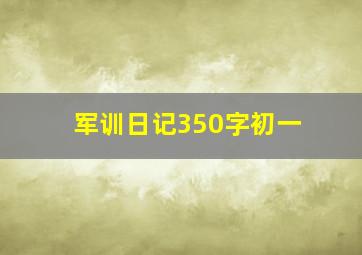 军训日记350字初一